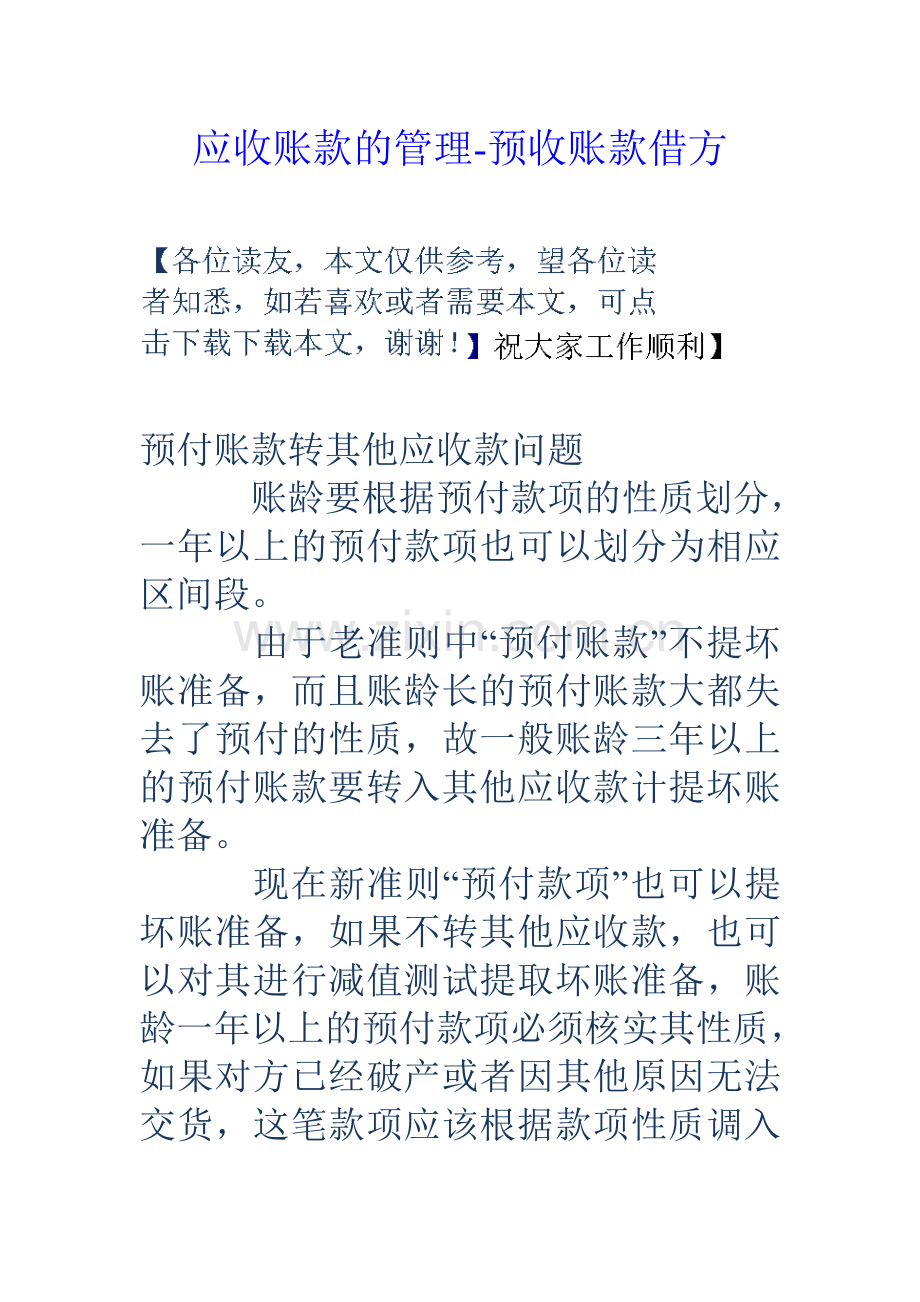 应收账款的管理-预收账款借方

【各位读友，本文仅供参考，望各位读者知悉，如若喜欢或者需要本文，可点击下载下载本文，谢谢！】祝大家工作顺利】

预付账款转其他应收款问题

账龄要根据预付款项的性质划分，一年以上的预付款项也可以划分为相应区间段。

由于老准则中“预付账款”不提坏账准备，而且账龄长的预付账款大都失去了预付的性质，故一般账龄三年以上的预付账款要转入其他应收款计提坏账准备。

现在新准则“预付款项”也可以提坏账准备，如果不转其他应收款，也可以对其进行减值测试提取坏账准备，账龄一年以上的预付款项必须核实其性质，如果对方已经破产或者因其他原因无法交货，这笔款项应该根据款项性质调入

www.zixin.com.cn